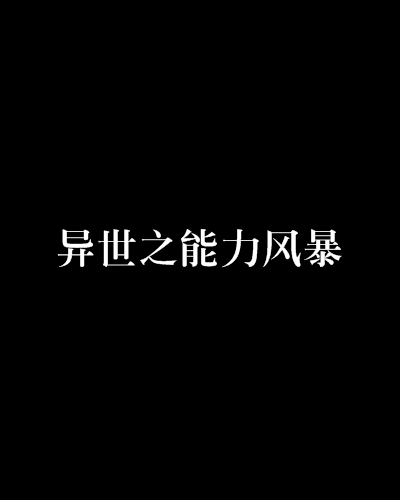 异世之能力风暴